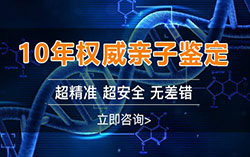 10年权威亲子鉴定

超精准 超安全 无差错

立即咨询>